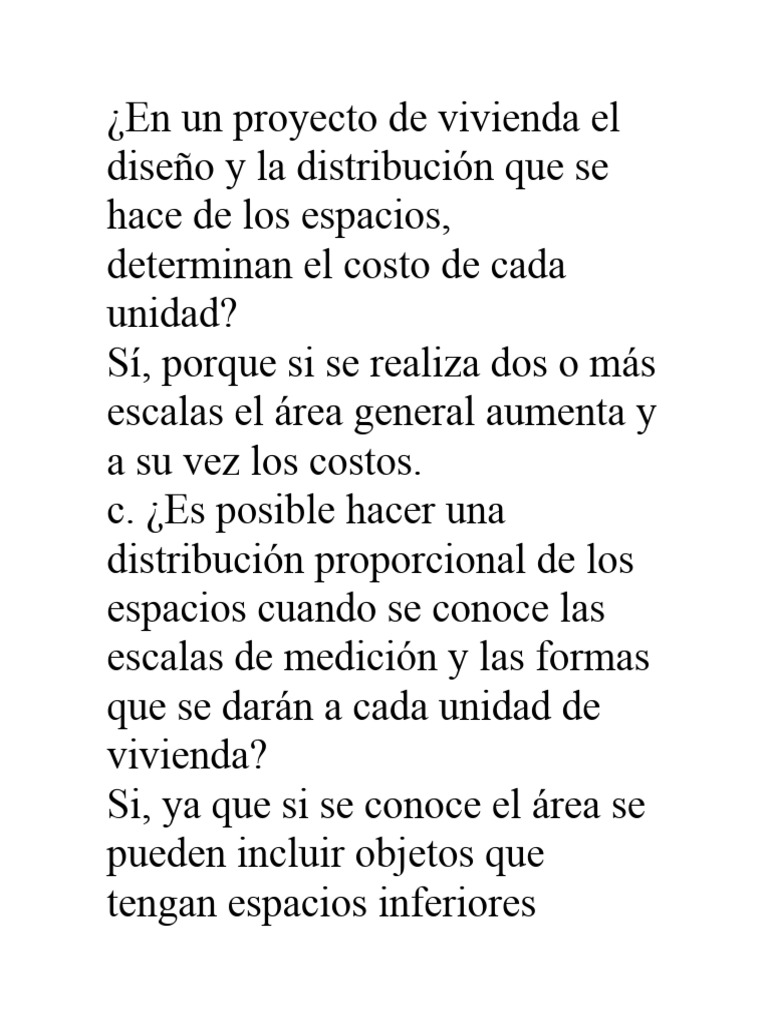 ¿En un proyecto de vivienda el diseño y la distribución que se hace de los espacios, determinan el costo de cada unidad?
Sí, porque si se realiza dos o más escalas el área general aumenta y a su vez los costos.
c. ¿Es posible hacer una distribución proporcional de los espacios cuando se conoce las escalas de medición y las formas que se darán a cada unidad de vivienda?
Si, ya que si se conoce el área se pueden incluir objetos que tengan espacios inferiores